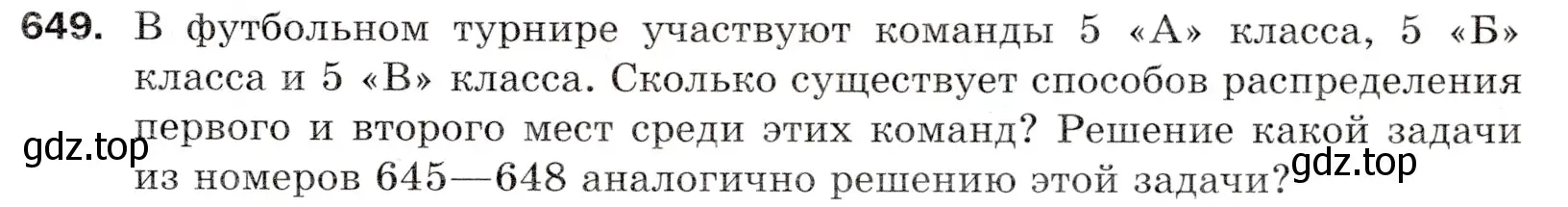 649. В футбольном турнире участвуют команды 5 «А» класса, 5 «Б» класса и 5 «В» класса. Сколько существует способов распределения первого и второго мест среди этих команд? Решение какой задачи из номеров 645—648 аналогично решению этой задачи?

gdz.top

gdz.top